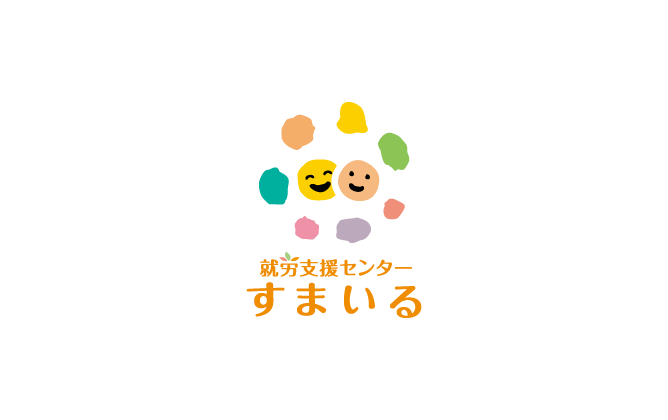 就労支援センター
すまいる